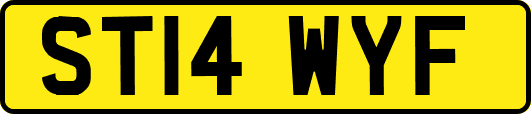 ST14 WYF